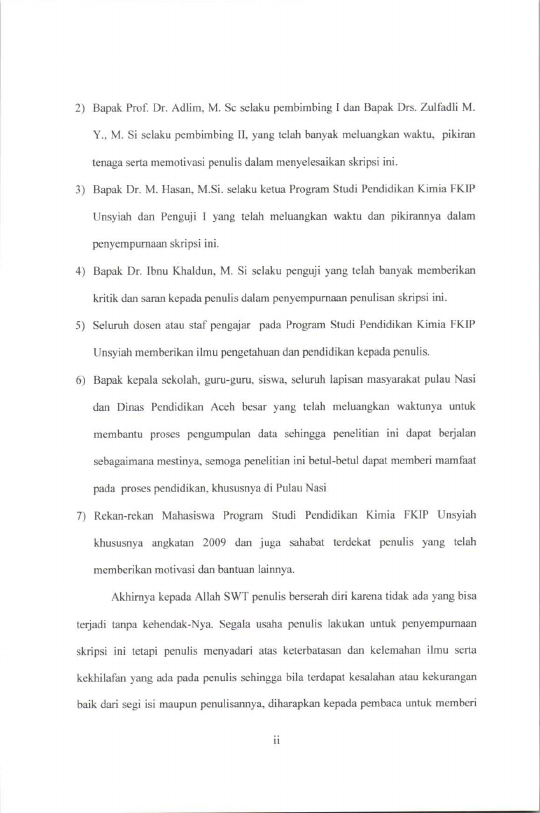 2) Bapak Prof. Dr. Adlim, M. Sc selaku pembimbing I dan Bapak Drs. Zulfadli M. Y., M. Si selaku pembimbing II, yang telah banyak meluangkan waktu, pikiran tenaga serta memotivasi penulis dalam menyelesaikan skripsi ini.

3) Bapak Dr. M. Hasan, M.Si. selaku ketua Program Studi Pendidikan Kimia FKIP Unsyiah dan Penguji I yang telah meluangkan waktu dan pikirannya dalam penyempurnaan skripsi ini.

4) Bapak Dr. Ibnu Khaldun, M. Si selaku penguji yang telah banyak memberikan kritik dan saran kepada penulis dalam penyempurnaan penulisan skripsi ini.

5) Seluruh dosen atau staf pengajar pada Program Studi Pendidikan Kimia FKIP Unsyiah memberikan ilmu pengetahuan dan pendidikan kepada penulis.

6) Bapak kepala sekolah, guru-guru, siswa, seluruh lapisan masyarakat pulau Nasi dan Dinas Pendidikan Aceh besar yang telah meluangkan waktunya untuk membantu proses pengumpulan data sehingga penelitian ini dapat berjalan sebagaimana mestinya, semoga penelitian ini betul-betul dapat memberi mamfaat pada proses pendidikan, khususnya di Pulau Nasi

7) Rekan-rekan Mahasiswa Program Studi Pendidikan Kimia FKIP Unsyiah khususnya angkatan 2009 dan juga sahabat terdekat penulis yang telah memberikan motivasi dan bantuan lainnya.

Akhirnya kepada Allah SWT penulis berserah diri karena tidak ada yang bisa terjadi tanpa kehendak-Nya. Segala usaha penulis lakukan untuk penyempurnaan skripsi ini tetapi penulis menyadari atas keterbatasan dan kelemahan ilmu serta kekhilafan yang ada pada penulis sehingga bila terdapat kesalahan atau kekurangan baik dari segi isi maupun penulisannya, diharapkan kepada pembaca untuk memberi

ii